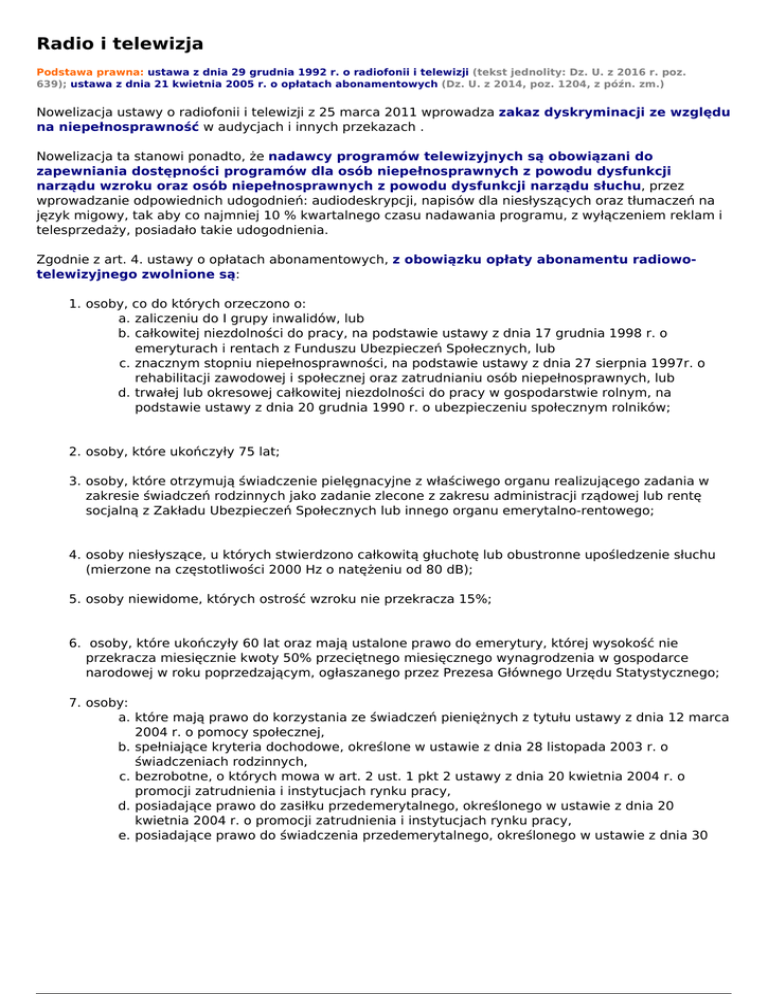 Radio i telewizja

Podstawa prawna: ustawa z dnia 29 grudnia 1992 r. o radiofonii i telewizji (tekst jednolity: Dz. U. z 2016 r. poz. 639); ustawa z dnia 21 kwietnia 2005 r. o opłatach abonamentowych (Dz. U. z 2014, poz. 1204, z późn. zm.)

Nowelizacja ustawy o radiofonii i telewizji z 25 marca 2011 wprowadza zakaz dyskryminacji ze względu na niepełnosprawność w audycjach i innych przekazach .

Nowelizacja ta stanowi ponadto, że nadawcy programów telewizyjnych są obowiązani do zapewniania dostępności programów dla osób niepełnosprawnych z powodu dysfunkcji narządu wzroku oraz osób niepełnosprawnych z powodu dysfunkcji narządu słuchu, przez wprowadzanie odpowiednich udogodnień: audiodeskrypcji, napisów dla niesłyszących oraz tłumaczeń na język migowy, tak aby co najmniej 10 % kwartalnego czasu nadawania programu, z wyłączeniem reklam i telesprzedaży, posiadało takie udogodnienia.

Zgodnie z art. 4. ustawy o opłatach abonamentowych, z obowiązku opłaty abonamentu radiowo-telewizyjnego zwolnione są:

1. osoby, co do których orzeczono o:
a. zaliczeniu do I grupy inwalidów, lub
b. całkowitej niezdolności do pracy, na podstawie ustawy z dnia 17 grudnia 1998 r. o emeryturach i rentach z Funduszu Ubezpieczeń Społecznych, lub
c. znacznym stopniu niepełnosprawności, na podstawie ustawy z dnia 27 sierpnia 1997r. o rehabilitacji zawodowej i społecznej oraz zatrudnianiu osób niepełnosprawnych, lub
d. trwałej lub okresowej całkowitej niezdolności do pracy w gospodarstwie rolnym, na podstawie ustawy z dnia 20 grudnia 1990 r. o ubezpieczeniu społecznym rolników;

2. osoby, które ukończyły 75 lat;

3. osoby, które otrzymują świadczenie pielęgnacyjne z właściwego organu realizującego zadania w zakresie świadczeń rodzinnych jako zadanie zlecone z zakresu administracji rządowej lub rentę socjalną z Zakładu Ubezpieczeń Społecznych lub innego organu emerytalno-rentowego;

4. osoby niesłyszące, u których stwierdzono całkowitą głuchotę lub obustronne upośledzenie słuchu (mierzone na częstotliwości 2000 Hz o natężeniu od 80 dB);

5. osoby niewidome, których ostrość wzroku nie przekracza 15%;

6. osoby, które ukończyły 60 lat oraz mają ustalone prawo do emerytury, której wysokość nie przekracza miesięcznie kwoty 50% przeciętnego miesięcznego wynagrodzenia w gospodarce narodowej w roku poprzedzającym, ogłaszanego przez Prezesa Głównego Urzędu Statystycznego;

7. osoby:
a. które mają prawo do korzystania ze świadczeń pieniężnych z tytułu ustawy z dnia 12 marca 2004 r. o pomocy społecznej,
b. spełniające kryteria dochodowe, określone w ustawie z dnia 28 listopada 2003 r. o świadczeniach rodzinnych,
c. bezrobotne, o których mowa w art. 2 ust. 1 pkt 2 ustawy z dnia 20 kwietnia 2004 r. o promocji zatrudnienia i instytucjach rynku pracy,
d. posiadające prawo do zasiłku przedemerytalnego, określonego w ustawie z dnia 20 kwietnia 2004 r. o promocji zatrudnienia i instytucjach rynku pracy,
e. posiadające prawo do świadczenia przedemerytalnego, określonego w ustawie z dnia 30